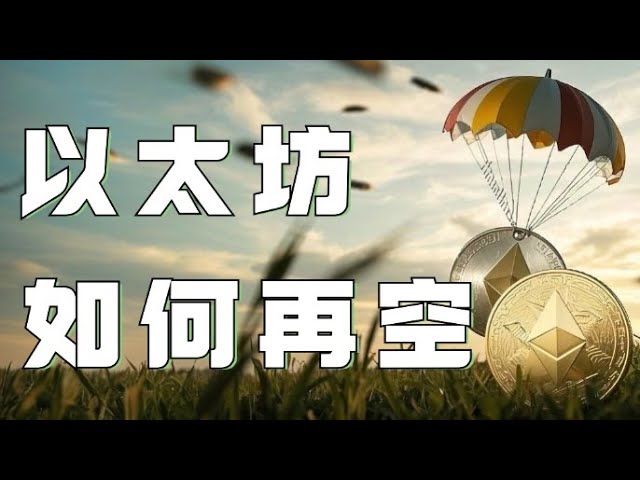 以太坊
如何再空